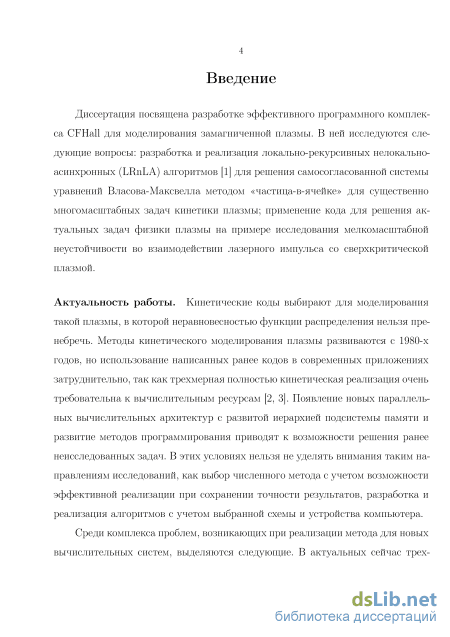 4

Введение

Диссертация посвящена разработке эффективного программного комплекса CFHall для моделирования замагниченной плазмы. В ней исследуются следующие вопросы: разработка и реализация локально-рекурсивных нелокально-асинхронных (LRnLA) алгоритмов [1] для решения самосогласованной системы уравнений Власова-Максвелла методом «частица-в-ячейке» для существенно многомасштабных задач кинетики плазмы; применение кода для решения актуальных задач физики плазмы на примере исследования мелкомасштабной неустойчивости во взаимодействии лазерного импульса со сверхкритической плазмой.

Актуальность работы. Кинетические коды выбирают для моделирования такой плазмы, в которой неравновесностью функции распределения нельзя пренебречь. Методы кинетического моделирования плазмы развиваются с 1980-х годов, но использование написанных ранее кодов в современных приложениях затруднительно, так как трехмерная полностью кинетическая реализация очень требовательна к вычислительным ресурсам [2, 3]. Появление новых параллельных вычислительных архитектур с развитой иерархией подсистемы памяти и развитие методов программирования приводят к возможности решения ранее неисследованных задач. В этих условиях нельзя не уделять внимания таким направлениям исследований, как выбор численного метода с учетом возможности эффективной реализации при сохранении точности результатов, разработка и реализация алгоритмов с учетом выбранной схемы и устройства компьютера.

Среди комплекса проблем, возникающих при реализации метода для новых вычислительных систем, выделяются следующие. В актуальных сейчас трех-

dsLib.net
библиотека диссертаций